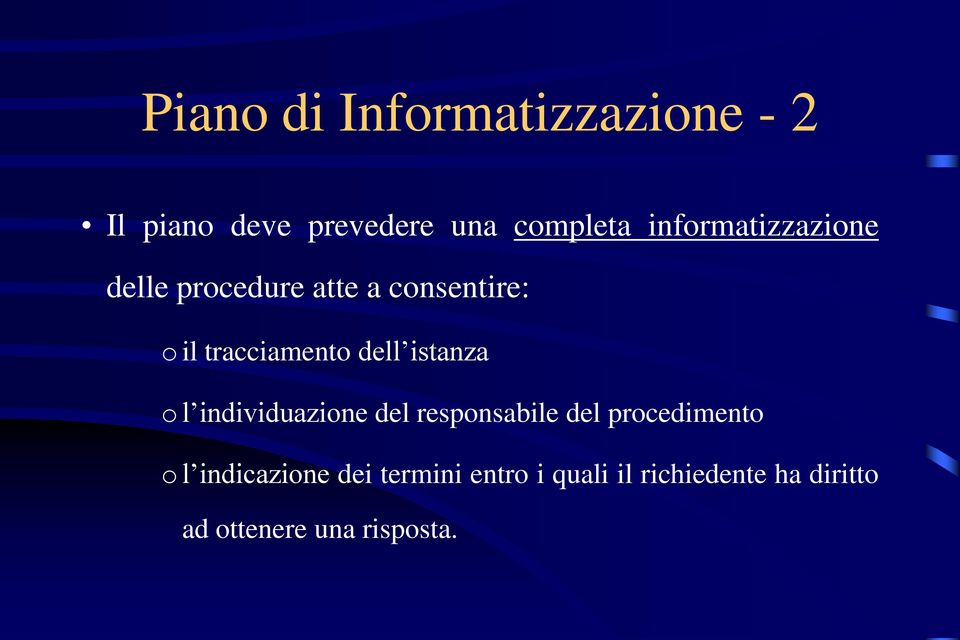 Piano di Informatizzazione - 2

• Il piano deve prevedere una completa informatizzazione delle procedure atte a consentire:

o il tracciamento dell’istanza

o l’individuazione del responsabile del procedimento

o l’indicazione dei termini entro i quali il richiedente ha diritto ad ottenere una risposta.